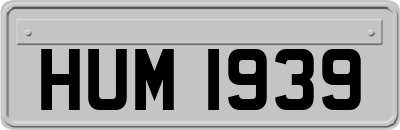 HUM 1939